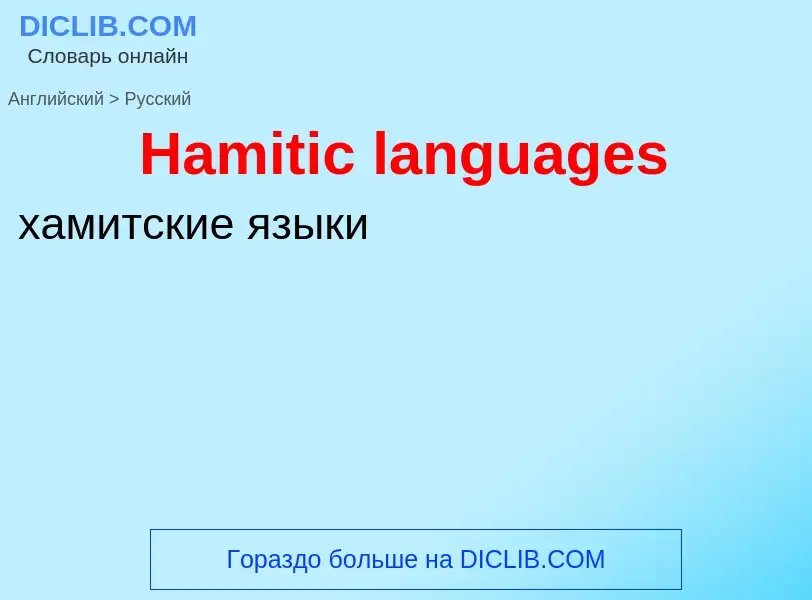 DICLIB.COM
Словарь онлайн

Английский > Русский

Hamitic languages

хамитские языки

Гораздо больше на DICLIB.COM